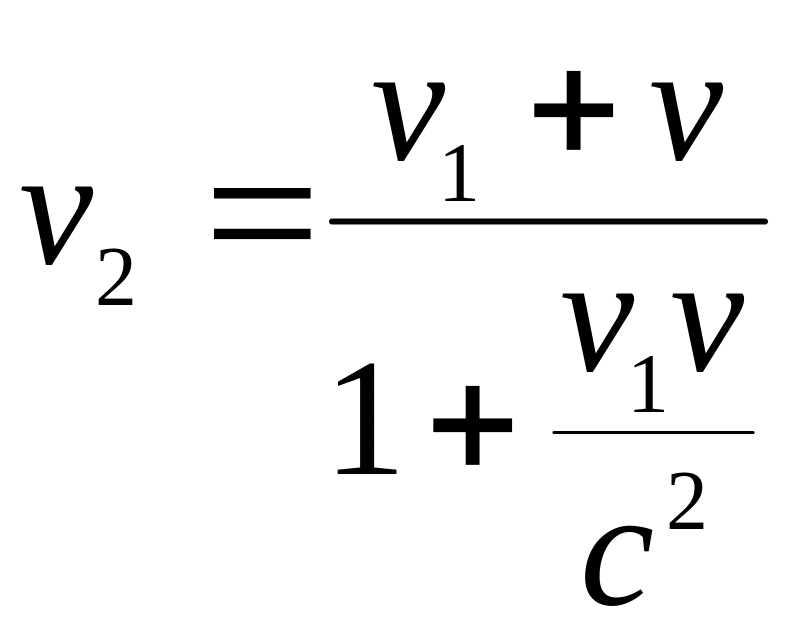 $v_2 = \frac{v_1 + v}{1 + \frac{v_1 v}{c^2}}$